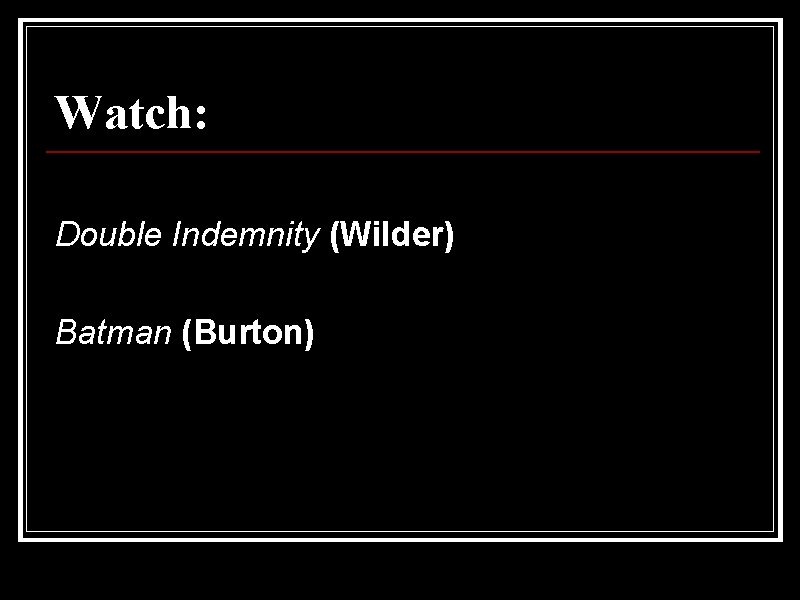 Watch:

Double Indemnity (Wilder)

Batman (Burton)